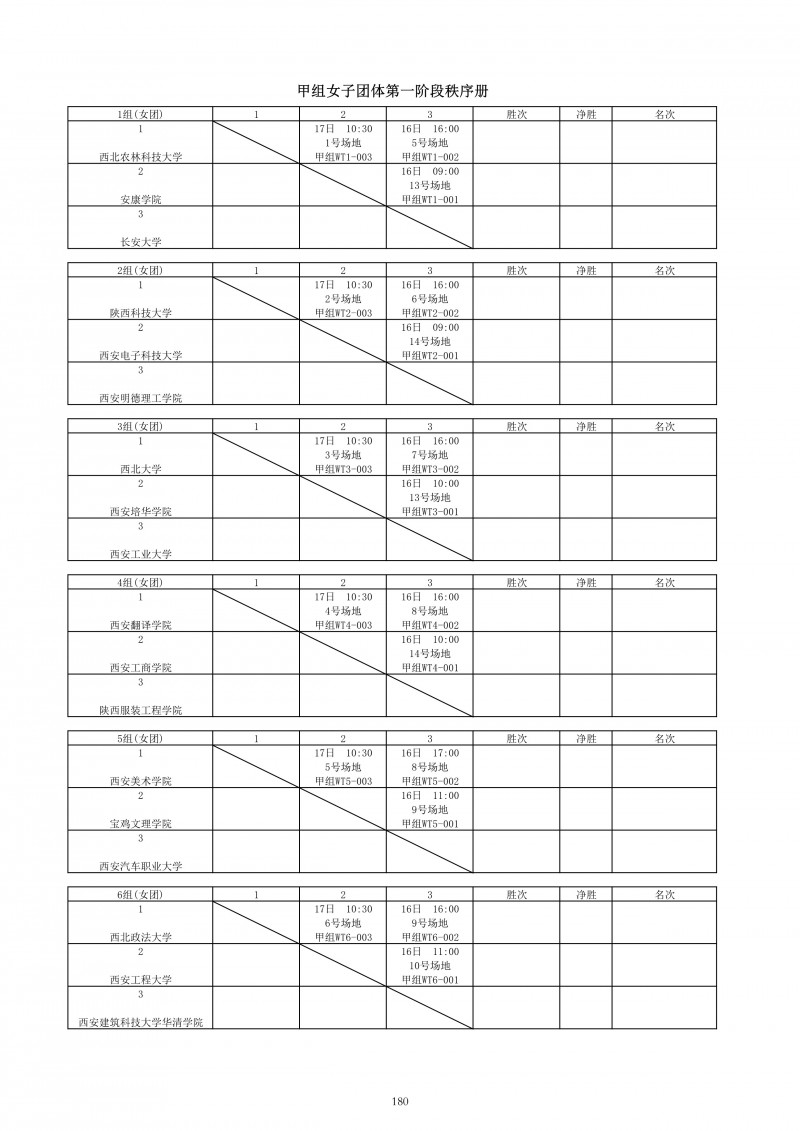 甲组女子团体第一阶段秩序册

| 1组(女团) | 1 | 2 | 3 | 胜次 | 净胜 | 名次 |
|---|---|---|---|---|---|---|
| 1 西北农林科技大学 | | 17日 10:30 1号场地 甲组WT1-003 | 16日 16:00 5号场地 甲组WT1-002 | | | |
| 2 安康学院 | | | 16日 09:00 13号场地 甲组WT1-001 | | | |
| 3 长安大学 | | | | | | |

| 2组(女团) | 1 | 2 | 3 | 胜次 | 净胜 | 名次 |
|---|---|---|---|---|---|---|
| 1 陕西科技大学 | | 17日 10:30 2号场地 甲组WT2-003 | 16日 16:00 6号场地 甲组WT2-002 | | | |
| 2 西安电子科技大学 | | | 16日 09:00 14号场地 甲组WT2-001 | | | |
| 3 西安明德理工学院 | | | | | | |

| 3组(女团) | 1 | 2 | 3 | 胜次 | 净胜 | 名次 |
|---|---|---|---|---|---|---|
| 1 西北大学 | | 17日 10:30 3号场地 甲组WT3-003 | 16日 16:00 7号场地 甲组WT3-002 | | | |
| 2 西安培华学院 | | | 16日 10:00 13号场地 甲组WT3-001 | | | |
| 3 西安工业大学 | | | | | | |

| 4组(女团) | 1 | 2 | 3 | 胜次 | 净胜 | 名次 |
|---|---|---|---|---|---|---|
| 1 西安翻译学院 | | 17日 10:30 4号场地 甲组WT4-003 | 16日 16:00 8号场地 甲组WT4-002 | | | |
| 2 西安工商学院 | | | 16日 10:00 14号场地 甲组WT4-001 | | | |
| 3 陕西服装工程学院 | | | | | | |

| 5组(女团) | 1 | 2 | 3 | 胜次 | 净胜 | 名次 |
|---|---|---|---|---|---|---|
| 1 西安美术学院 | | 17日 10:30 5号场地 甲组WT5-003 | 16日 17:00 8号场地 甲组WT5-002 | | | |
| 2 宝鸡文理学院 | | | 16日 11:00 9号场地 甲组WT5-001 | | | |
| 3 西安汽车职业大学 | | | | | | |

| 6组(女团) | 1 | 2 | 3 | 胜次 | 净胜 | 名次 |
|---|---|---|---|---|---|---|
| 1 西北政法大学 | | 17日 10:30 6号场地 甲组WT6-003 | 16日 16:00 9号场地 甲组WT6-002 | | | |
| 2 西安工程大学 | | | 16日 11:00 10号场地 甲组WT6-001 | | | |
| 3 西安建筑科技大学华清学院 | | | | | | |

180